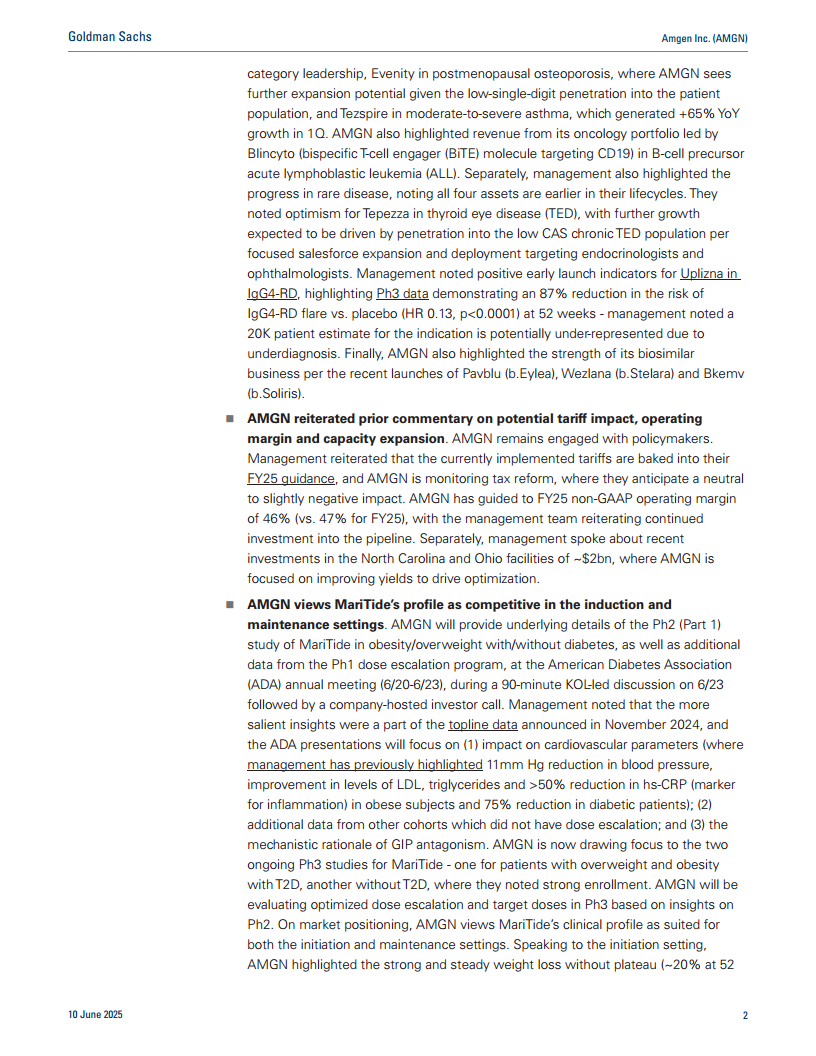 Goldman Sachs

Amgen Inc. (AMGN)

category leadership, Evenity in postmenopausal osteoporosis, where AMGN sees further expansion potential given the low-single-digit penetration into the patient population, and Tezspire in moderate-to-severe asthma, which generated +65% YoY growth in 1Q. AMGN also highlighted revenue from its oncology portfolio led by Blincyto (bispecific T-cell engager (BiTE) molecule targeting CD19) in B-cell precursor acute lymphoblastic leukemia (ALL). Separately, management also highlighted the progress in rare disease, noting all four assets are earlier in their lifecycles. They noted optimism for Tepezza in thyroid eye disease (TED), with further growth expected to be driven by penetration into the low CAS chronic TED population per focused salesforce expansion and deployment targeting endocrinologists and ophthalmologists. Management noted positive early launch indicators for Uplizna in IgG4-RD, highlighting Ph3 data demonstrating an 87% reduction in the risk of IgG4-RD flare vs. placebo (HR 0.13, p<0.0001) at 52 weeks - management noted a 20K patient estimate for the indication is potentially under-represented due to underdiagnosis. Finally, AMGN also highlighted the strength of its biosimilar business per the recent launches of Pavblu (b.Eylea), Wezlana (b.Stelara) and Bkemv (b.Soliris).

■ AMGN reiterated prior commentary on potential tariff impact, operating margin and capacity expansion. AMGN remains engaged with policymakers. Management reiterated that the currently implemented tariffs are baked into their FY25 guidance, and AMGN is monitoring tax reform, where they anticipate a neutral to slightly negative impact. AMGN has guided to FY25 non-GAAP operating margin of 46% (vs. 47% for FY25), with the management team reiterating continued investment into the pipeline. Separately, management spoke about recent investments in the North Carolina and Ohio facilities of ~$2bn, where AMGN is focused on improving yields to drive optimization.

■ AMGN views MariTide's profile as competitive in the induction and maintenance settings. AMGN will provide underlying details of the Ph2 (Part 1) study of MariTide in obesity/overweight with/without diabetes, as well as additional data from the Ph1 dose escalation program, at the American Diabetes Association (ADA) annual meeting (6/20-6/23), during a 90-minute KOL-led discussion on 6/23 followed by a company-hosted investor call. Management noted that the more salient insights were a part of the topline data announced in November 2024, and the ADA presentations will focus on (1) impact on cardiovascular parameters (where management has previously highlighted 11mm Hg reduction in blood pressure, improvement in levels of LDL, triglycerides and >50% reduction in hs-CRP (marker for inflammation) in obese subjects and 75% reduction in diabetic patients); (2) additional data from other cohorts which did not have dose escalation; and (3) the mechanistic rationale of GIP antagonism. AMGN is now drawing focus to the two ongoing Ph3 studies for MariTide - one for patients with overweight and obesity with T2D, another without T2D, where they noted strong enrollment. AMGN will be evaluating optimized dose escalation and target doses in Ph3 based on insights on Ph2. On market positioning, AMGN views MariTide's clinical profile as suited for both the initiation and maintenance settings. Speaking to the initiation setting, AMGN highlighted the strong and steady weight loss without plateau (~20% at 52

10 June 2025

2